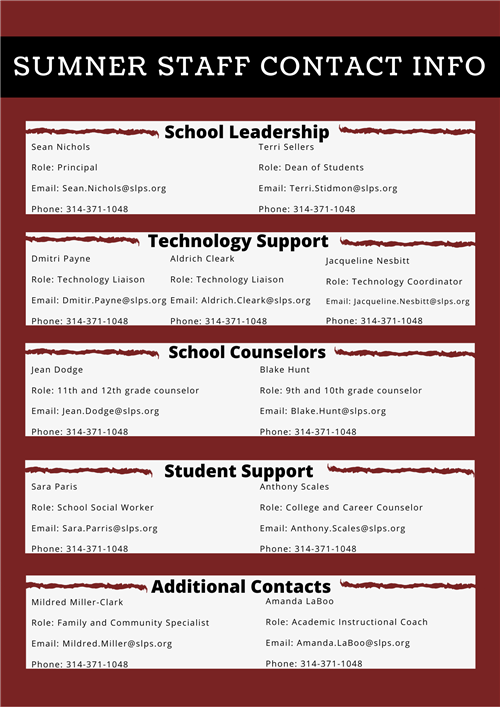 SUMNER STAFF CONTACT INFO

School Leadership

Sean Nichols

Role: Principal

Email: Sean.Nichols@slps.org

Phone: 314-371-1048

Terri Sellers

Role: Dean of Students

Email: Terri.Stidmon@slps.org

Phone: 314-371-1048

Technology Support

Dmitri Payne

Role: Technology Liaison

Email: Dmitir.Payne@slps.org

Phone: 314-371-1048

Aldrich Cleark

Role: Technology Liaison

Email: Aldrich.Cleark@slps.org

Phone: 314-371-1048

Jacqueline Nesbitt

Role: Technology Coordinator

Email: Jacqueline.Nesbitt@slps.org

Phone: 314-371-1048

School Counselors

Jean Dodge

Role: 11th and 12th grade counselor

Email: Jean.Dodge@slps.org

Phone: 314-371-1048

Blake Hunt

Role: 9th and 10th grade counselor

Email: Blake.Hunt@slps.org

Phone: 314-371-1048

Student Support

Sara Paris

Role: School Social Worker

Email: Sara.Parris@slps.org

Phone: 314-371-1048

Anthony Scales

Role: College and Career Counselor

Email: Anthony.Scales@slps.org

Phone: 314-371-1048

Additional Contacts

Mildred Miller-Clark

Role: Family and Community Specialist

Email: Mildred.Miller@slps.org

Phone: 314-371-1048

Amanda LaBoo

Role: Academic Instructional Coach

Email: Amanda.LaBoo@slps.org

Phone: 314-371-1048